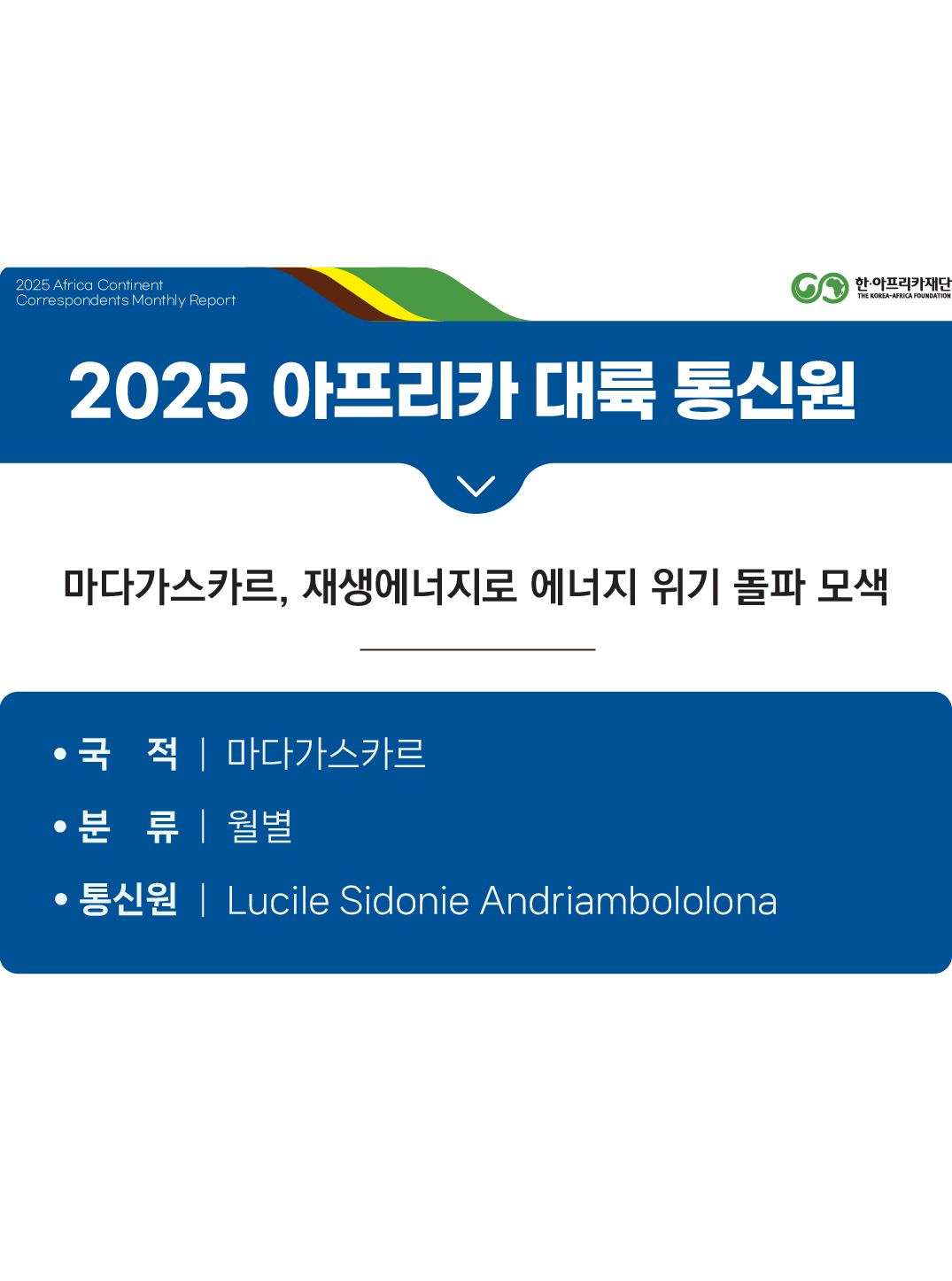 2025 Africa Continent Correspondents Monthly Report

한·아프리카재단
THE KOREA-AFRICA FOUNDATION

2025 아프리카 대륙 통신원

마다가스카르, 재생에너지로 에너지 위기 돌파 모색

• 국 적 | 마다가스카르
• 분 류 | 월별
• 통신원 | Lucile Sidonie Andriambololona